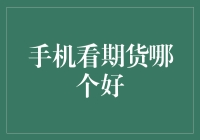 手机看期货哪个好